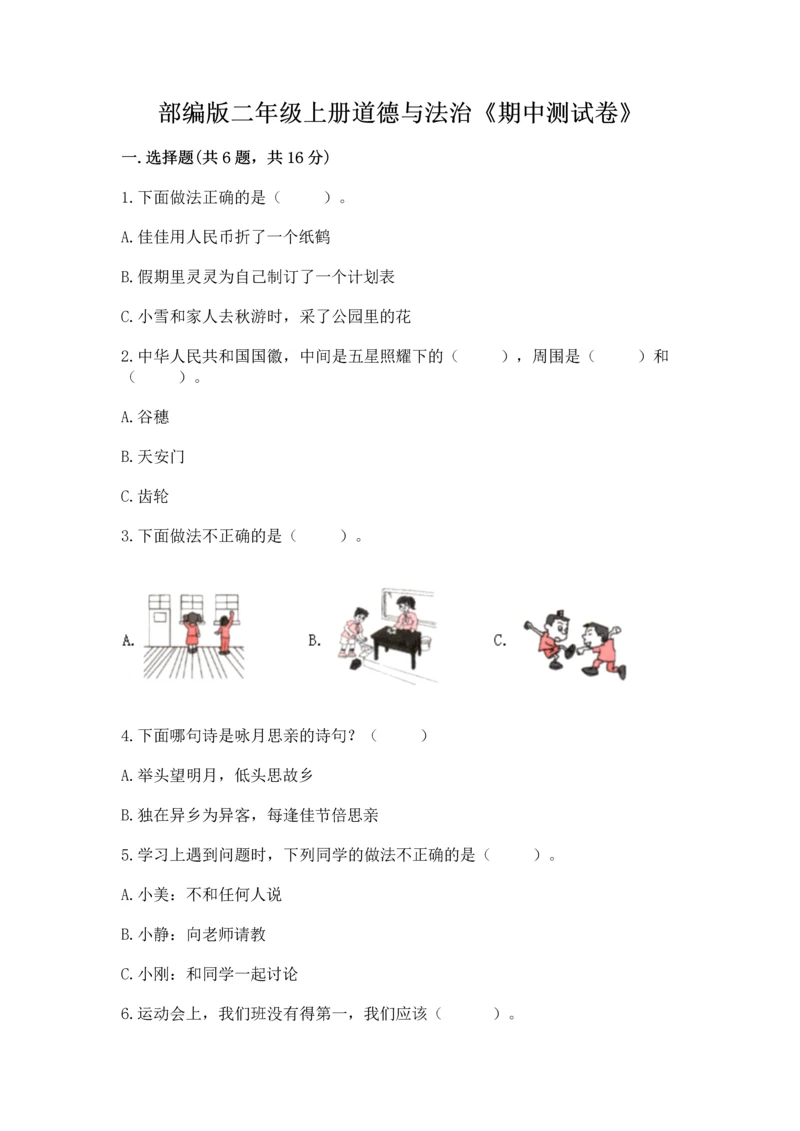 部编版二年级上册道德与法治《期中测试卷》

一. 选择题(共 6 题，共 16 分)

1. 下面做法正确的是（　　）。

A. 佳佳用人民币折了一个纸鹤

B. 假期里灵灵为自己制订了一个计划表

C. 小雪和家人去秋游时，采了公园里的花

2. 中华人民共和国国徽，中间是五星照耀下的（　　），周围是（　　）和（　　）。

A. 谷穗

B. 天安门

C. 齿轮

3. 下面做法不正确的是（　　）。

A.

B.

C.

4. 下面哪句诗是咏月思亲的诗句？（　　）

A. 举头望明月，低头思故乡

B. 独在异乡为异客，每逢佳节倍思亲

5. 学习上遇到问题时，下列同学的做法不正确的是（　　）。

A. 小美：不和任何人说

B. 小静：向老师请教

C. 小刚：和同学一起讨论

6. 运动会上，我们班没有得第一，我们应该（　　）。